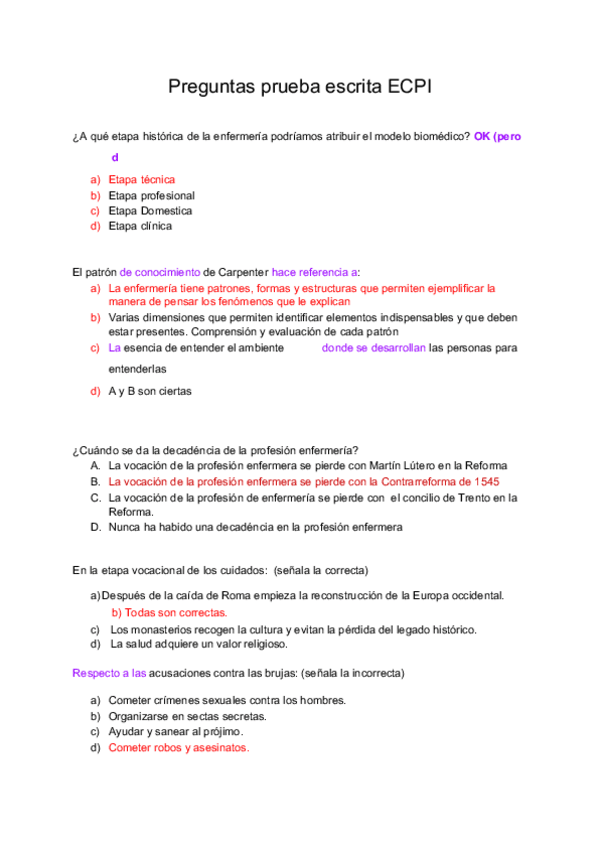 Preguntas prueba escrita ECPI

¿A qué etapa histórica de la enfermería podríamos atribuir el modelo biomédico? OK (pero d

a) Etapa técnica
b) Etapa profesional
c) Etapa Domestica
d) Etapa clínica

El patrón de conocimiento de Carpenter hace referencia a:
a) La enfermería tiene patrones, formas y estructuras que permiten ejemplificar la manera de pensar los fenómenos que le explican
b) Varias dimensiones que permiten identificar elementos indispensables y que deben estar presentes. Comprensión y evaluación de cada patrón
c) La esencia de entender el ambiente donde se desarrollan las personas para entenderlas
d) A y B son ciertas

¿Cuándo se da la decadéncia de la profesión enfermería?
A. La vocación de la profesión enfermera se pierde con Martín Lútero en la Reforma
B. La vocación de la profesión enfermera se pierde con la Contrarreforma de 1545
C. La vocación de la profesión de enfermería se pierde con el concilio de Trento en la Reforma.
D. Nunca ha habido una decadéncia en la profesión enfermera

En la etapa vocacional de los cuidados: (señala la correcta)

a) Después de la caída de Roma empieza la reconstrucción de la Europa occidental.
b) Todas son correctas.
c) Los monasterios recogen la cultura y evitan la pérdida del legado histórico.
d) La salud adquiere un valor religioso.

Respecto a las acusaciones contra las brujas: (señala la incorrecta)

a) Cometer crímenes sexuales contra los hombres.
b) Organizarse en sectas secretas.
c) Ayudar y sanear al prójimo.
d) Cometer robos y asesinatos.